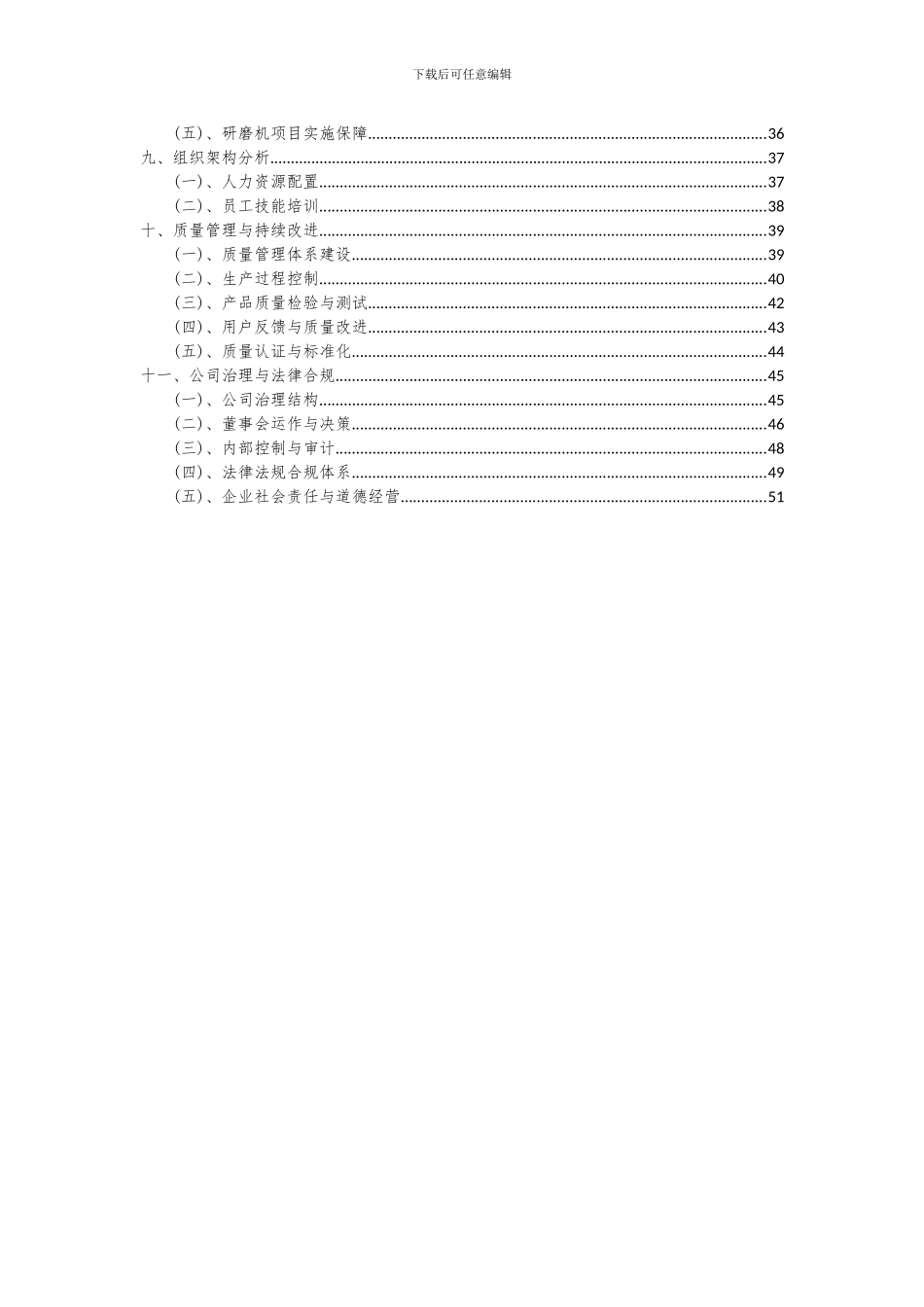 下载后可任意编辑

(五)、研磨机项目实施保障......36
九、组织架构分析......37
(一)、人力资源配置......37
(二)、员工技能培训......38
十、质量管理与持续改进......39
(一)、质量管理体系建设......39
(二)、生产过程控制......40
(三)、产品质量检验与测试......42
(四)、用户反馈与质量改进......43
(五)、质量认证与标准化......44
十一、公司治理与法律合规......45
(一)、公司治理结构......45
(二)、董事会运作与决策......46
(三)、内部控制与审计......48
(四)、法律法规合规体系......49
(五)、企业社会责任与道德经营......51